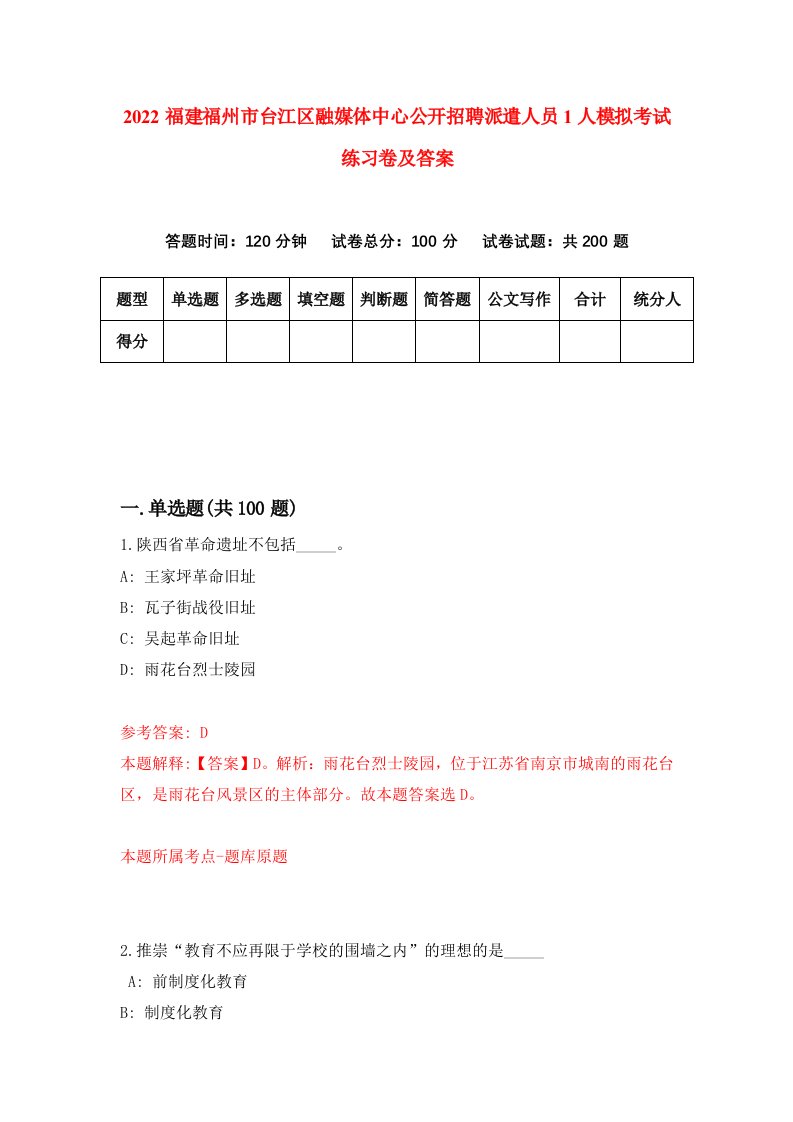 2022 福建福州市台江区融媒体中心公开招聘派遣人员 1 人模拟考试练习卷及答案

答题时间：120 分钟　试卷总分：100 分　试卷试题：共 200 题

| 题型 | 单选题 | 多选题 | 填空题 | 判断题 | 简答题 | 公文写作 | 合计 | 统分人 |
|---|---|---|---|---|---|---|---|---|
| 得分 | | | | | | | | |

一.单选题(共 100 题)

1.陕西省革命遗址不包括_____。

A: 王家坪革命旧址

B: 瓦子街战役旧址

C: 吴起革命旧址

D: 雨花台烈士陵园

参考答案: D

本题解释:【答案】D。解析：雨花台烈士陵园，位于江苏省南京市城南的雨花台区，是雨花台风景区的主体部分。故本题答案选 D。

本题所属考点-题库原题

2.推崇“教育不应再限于学校的围墙之内”的理想的是_____

A: 前制度化教育

B: 制度化教育